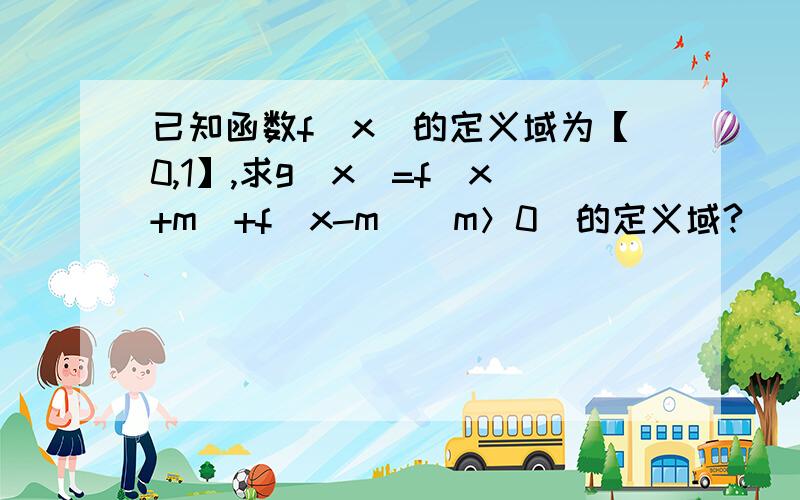 已知函数f（x）的定义域为【0,1】,求g（x）=f（x+m）+f（x-m）（m＞0）的定义域?